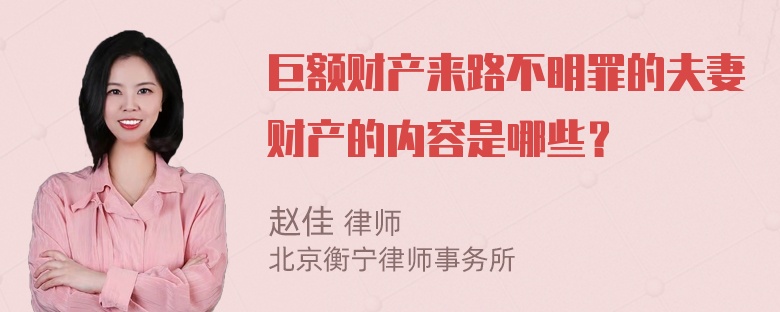 巨额财产来路不明罪的夫妻财产的内容是哪些？

赵佳 律师
北京衡宁律师事务所